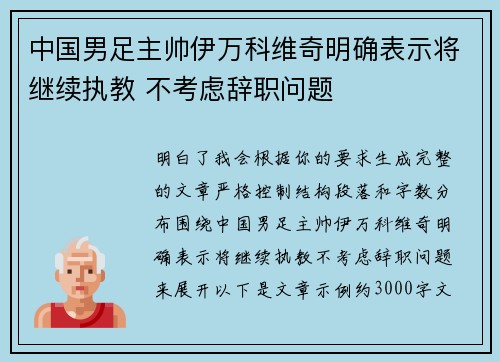 中国男足主帅伊万科维奇明确表示将继续执教 不考虑辞职问题

明白了我会根据你的要求生成完整的文章严格控制结构段落和字数分布围绕中国男足主帅伊万科维奇明确表示将继续执教不考虑辞职问题来展开以下是文章示例约3000字文